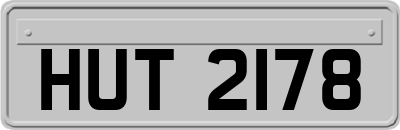 HUT 2178